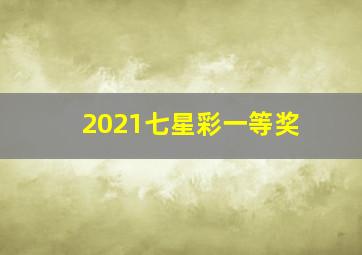 2021七星彩一等奖